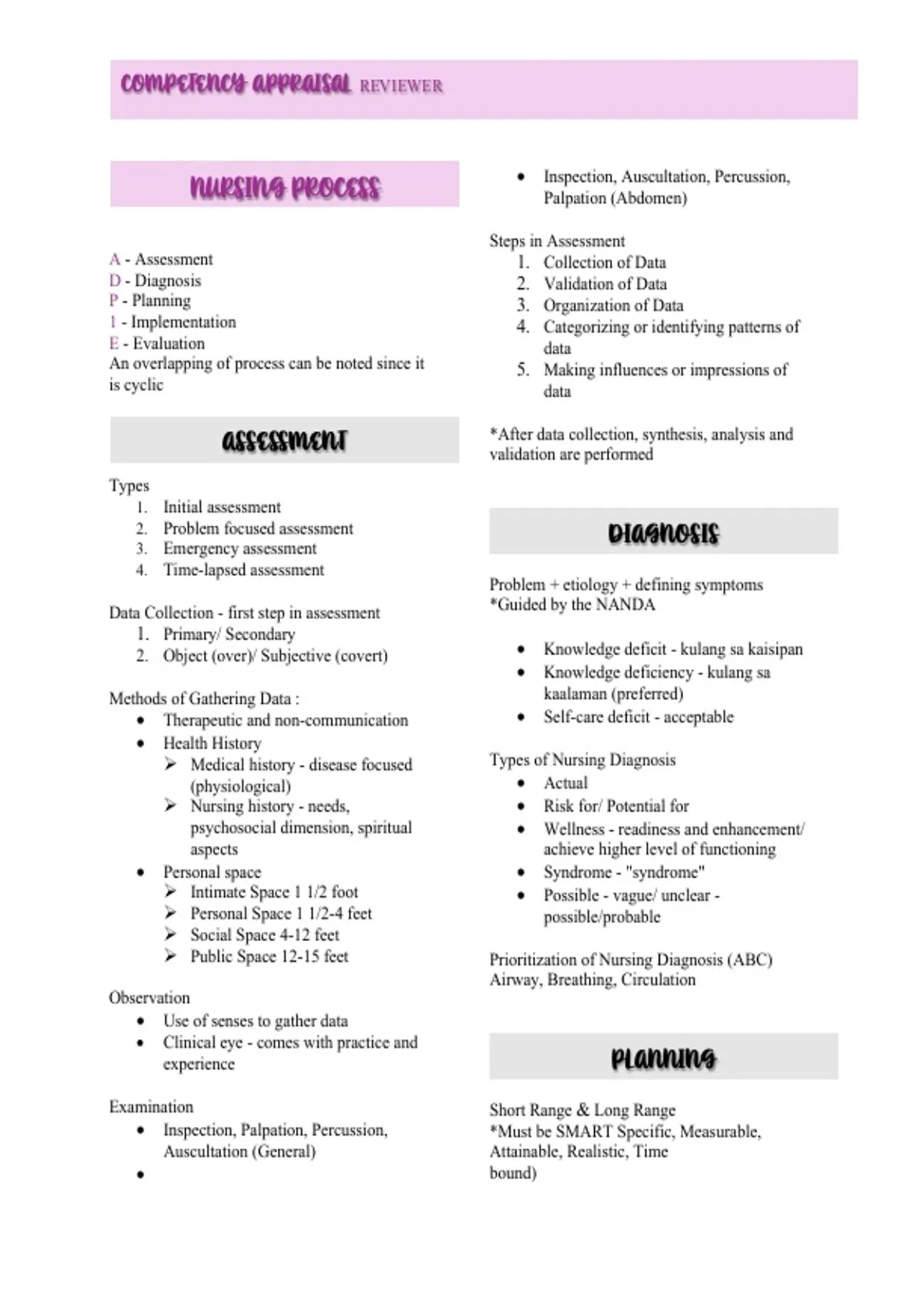 COMPETENCY APPRAISAL REVIEWER

NURSING PROCESS

A - Assessment
D - Diagnosis
P - Planning
I - Implementation
E - Evaluation
An overlapping of process can be noted since it is cyclic

ASSESSMENT

Types
1. Initial assessment
2. Problem focused assessment
3. Emergency assessment
4. Time-lapsed assessment

Data Collection - first step in assessment
1. Primary/ Secondary
2. Object (over)/ Subjective (covert)

Methods of Gathering Data :
• Therapeutic and non-communication
• Health History
➢ Medical history - disease focused (physiological)
➢ Nursing history - needs, psychosocial dimension, spiritual aspects
• Personal space
➢ Intimate Space 1 1/2 foot
➢ Personal Space 1 1/2-4 feet
➢ Social Space 4-12 feet
➢ Public Space 12-15 feet

Observation
• Use of senses to gather data
• Clinical eye - comes with practice and experience

Examination
• Inspection, Palpation, Percussion, Auscultation (General)
•

• Inspection, Auscultation, Percussion, Palpation (Abdomen)

Steps in Assessment
1. Collection of Data
2. Validation of Data
3. Organization of Data
4. Categorizing or identifying patterns of data
5. Making influences or impressions of data

*After data collection, synthesis, analysis and validation are performed

DIAGNOSIS

Problem + etiology + defining symptoms
*Guided by the NANDA

• Knowledge deficit - kulang sa kaisipan
• Knowledge deficiency - kulang sa kaalaman (preferred)
• Self-care deficit - acceptable

Types of Nursing Diagnosis
• Actual
• Risk for/ Potential for
• Wellness - readiness and enhancement/ achieve higher level of functioning
• Syndrome - "syndrome"
• Possible - vague/ unclear - possible/probable

Prioritization of Nursing Diagnosis (ABC)
Airway, Breathing, Circulation

PLANNING

Short Range & Long Range
*Must be SMART Specific, Measurable, Attainable, Realistic, Time bound)